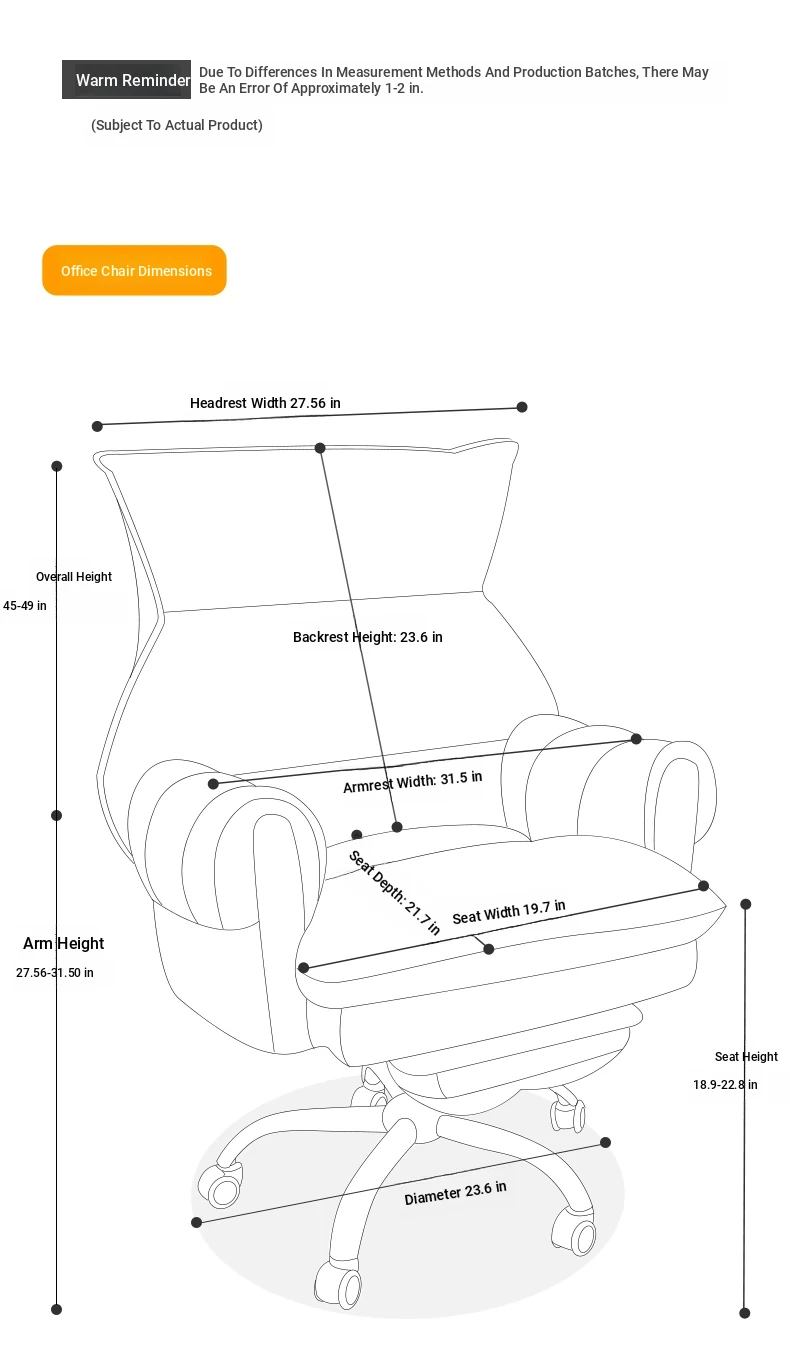 Warm Reminder Due To Differences In Measurement Methods And Production Batches, There May Be An Error Of Approximately 1-2 in.

(Subject To Actual Product)

Office Chair Dimensions

Headrest Width 27.56 in

Overall Height
45-49 in

Backrest Height: 23.6 in

Armrest Width: 31.5 in

Seat Depth: 21.7 in

Seat Width 19.7 in

Arm Height
27.56-31.50 in

Seat Height
18.9-22.8 in

Diameter 23.6 in